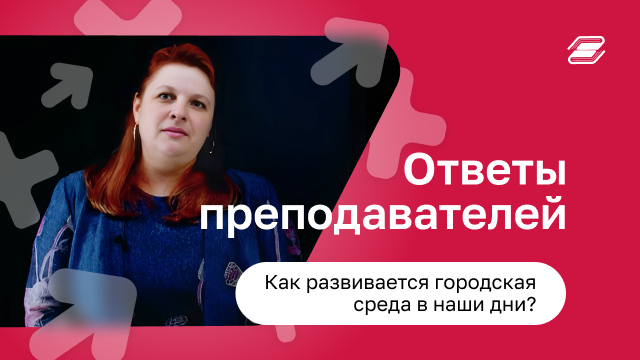 Ответы преподавателей

Как развивается городская среда в наши дни?